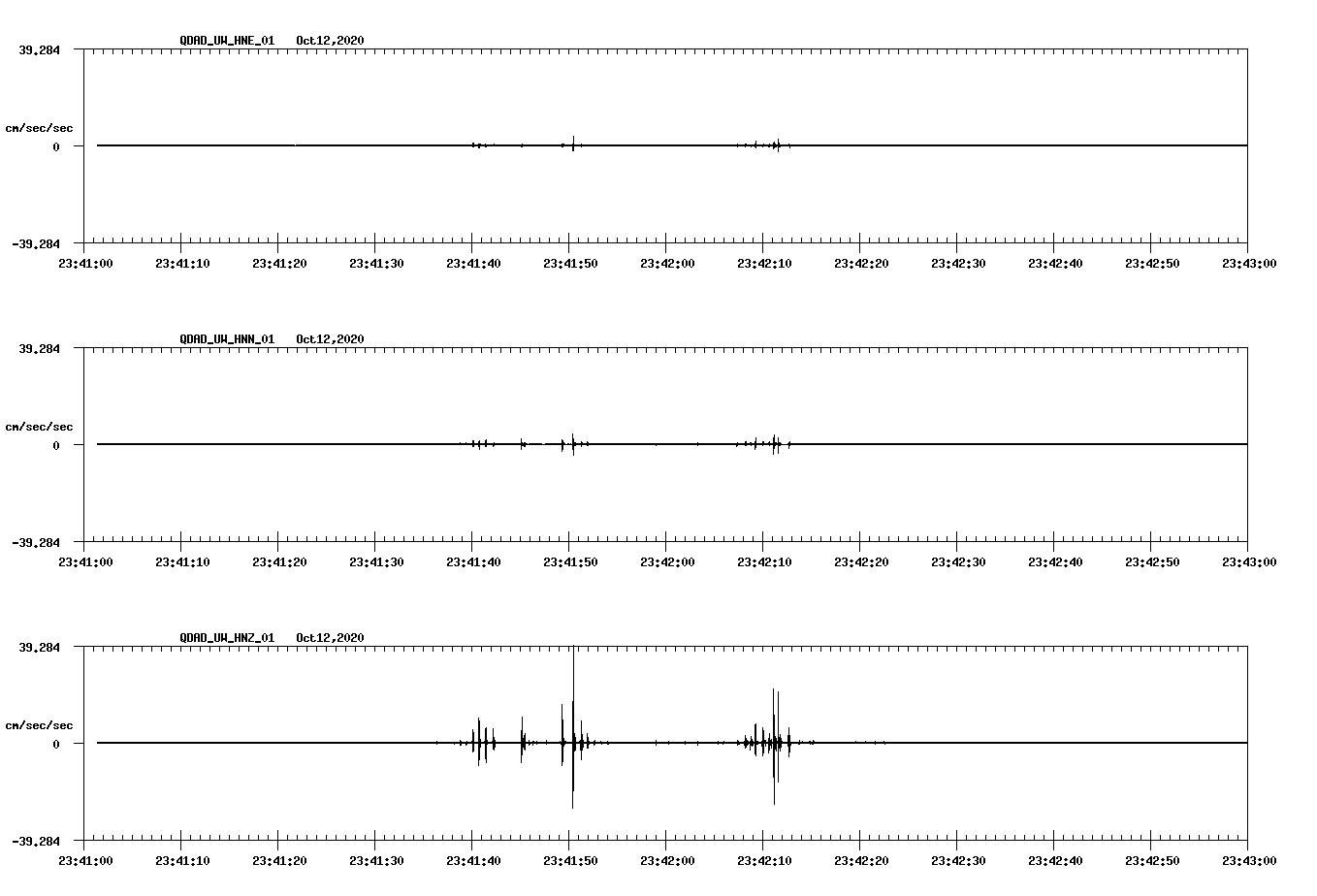 QDAD_UW_HNE_01 Oct12,2020

39.284

cm/sec/sec

0

-39.284

23:41:00 23:41:10 23:41:20 23:41:30 23:41:40 23:41:50 23:42:00 23:42:10 23:42:20 23:42:30 23:42:40 23:42:50 23:43:00

QDAD_UW_HNN_01 Oct12,2020

39.284

cm/sec/sec

0

-39.284

23:41:00 23:41:10 23:41:20 23:41:30 23:41:40 23:41:50 23:42:00 23:42:10 23:42:20 23:42:30 23:42:40 23:42:50 23:43:00

QDAD_UW_HNZ_01 Oct12,2020

39.284

cm/sec/sec

0

-39.284

23:41:00 23:41:10 23:41:20 23:41:30 23:41:40 23:41:50 23:42:00 23:42:10 23:42:20 23:42:30 23:42:40 23:42:50 23:43:00